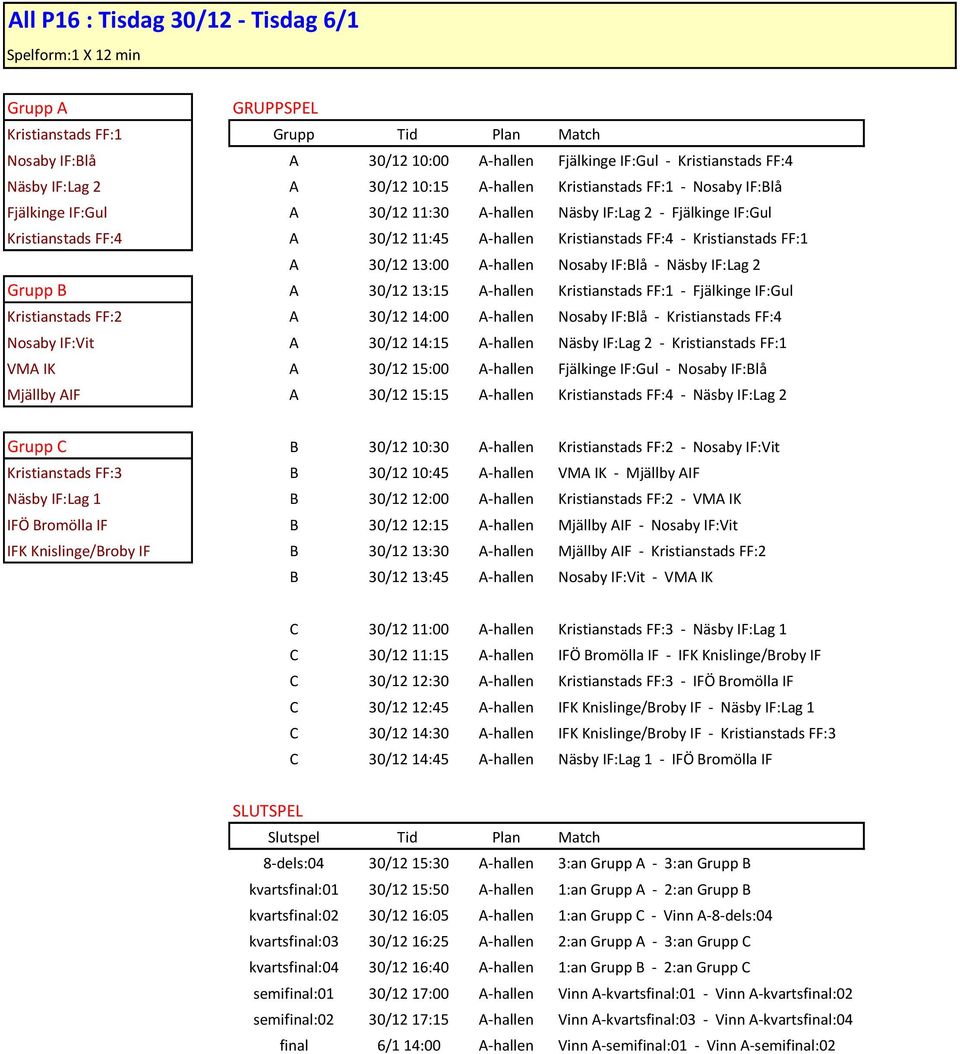 All P16 : Tisdag 30/12 - Tisdag 6/1

Spelform:1 X 12 min

Grupp A
Kristianstads FF:1
Nosaby IF:Blå
Näsby IF:Lag 2
Fjälkinge IF:Gul
Kristianstads FF:4

Grupp B
Kristianstads FF:2
Nosaby IF:Vit
VMA IK
Mjällby AIF

Grupp C
Kristianstads FF:3
Näsby IF:Lag 1
IFÖ Bromölla IF
IFK Knislinge/Broby IF

GRUPPSPEL

| Grupp | Tid | Plan | Match |
|---|---|---|---|
| A | 30/12 10:00 | A-hallen | Fjälkinge IF:Gul - Kristianstads FF:4 |
| A | 30/12 10:15 | A-hallen | Kristianstads FF:1 - Nosaby IF:Blå |
| A | 30/12 11:30 | A-hallen | Näsby IF:Lag 2 - Fjälkinge IF:Gul |
| A | 30/12 11:45 | A-hallen | Kristianstads FF:4 - Kristianstads FF:1 |
| A | 30/12 13:00 | A-hallen | Nosaby IF:Blå - Näsby IF:Lag 2 |
| A | 30/12 13:15 | A-hallen | Kristianstads FF:1 - Fjälkinge IF:Gul |
| A | 30/12 14:00 | A-hallen | Nosaby IF:Blå - Kristianstads FF:4 |
| A | 30/12 14:15 | A-hallen | Näsby IF:Lag 2 - Kristianstads FF:1 |
| A | 30/12 15:00 | A-hallen | Fjälkinge IF:Gul - Nosaby IF:Blå |
| A | 30/12 15:15 | A-hallen | Kristianstads FF:4 - Näsby IF:Lag 2 |
| B | 30/12 10:30 | A-hallen | Kristianstads FF:2 - Nosaby IF:Vit |
| B | 30/12 10:45 | A-hallen | VMA IK - Mjällby AIF |
| B | 30/12 12:00 | A-hallen | Kristianstads FF:2 - VMA IK |
| B | 30/12 12:15 | A-hallen | Mjällby AIF - Nosaby IF:Vit |
| B | 30/12 13:30 | A-hallen | Mjällby AIF - Kristianstads FF:2 |
| B | 30/12 13:45 | A-hallen | Nosaby IF:Vit - VMA IK |
| C | 30/12 11:00 | A-hallen | Kristianstads FF:3 - Näsby IF:Lag 1 |
| C | 30/12 11:15 | A-hallen | IFÖ Bromölla IF - IFK Knislinge/Broby IF |
| C | 30/12 12:30 | A-hallen | Kristianstads FF:3 - IFÖ Bromölla IF |
| C | 30/12 12:45 | A-hallen | IFK Knislinge/Broby IF - Näsby IF:Lag 1 |
| C | 30/12 14:30 | A-hallen | IFK Knislinge/Broby IF - Kristianstads FF:3 |
| C | 30/12 14:45 | A-hallen | Näsby IF:Lag 1 - IFÖ Bromölla IF |

SLUTSPEL

| Slutspel | Tid | Plan | Match |
|---|---|---|---|
| 8-dels:04 | 30/12 15:30 | A-hallen | 3:an Grupp A - 3:an Grupp B |
| kvartsfinal:01 | 30/12 15:50 | A-hallen | 1:an Grupp A - 2:an Grupp B |
| kvartsfinal:02 | 30/12 16:05 | A-hallen | 1:an Grupp C - Vinn A-8-dels:04 |
| kvartsfinal:03 | 30/12 16:25 | A-hallen | 2:an Grupp A - 3:an Grupp C |
| kvartsfinal:04 | 30/12 16:40 | A-hallen | 1:an Grupp B - 2:an Grupp C |
| semifinal:01 | 30/12 17:00 | A-hallen | Vinn A-kvartsfinal:01 - Vinn A-kvartsfinal:02 |
| semifinal:02 | 30/12 17:15 | A-hallen | Vinn A-kvartsfinal:03 - Vinn A-kvartsfinal:04 |
| final | 6/1 14:00 | A-hallen | Vinn A-semifinal:01 - Vinn A-semifinal:02 |